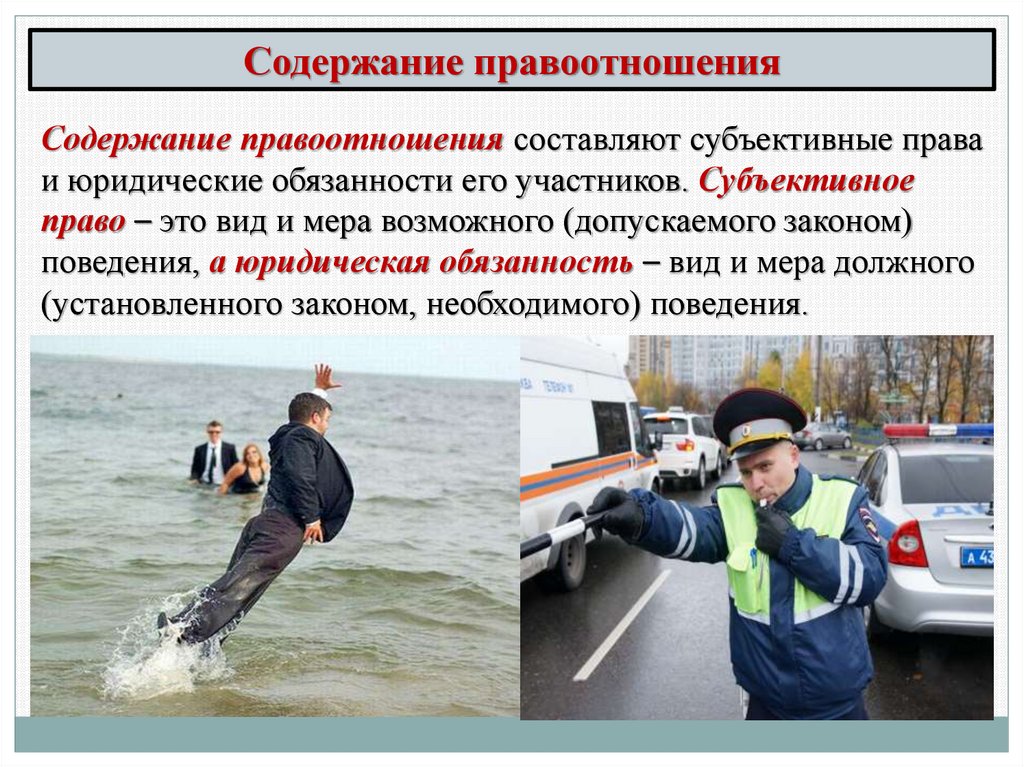 Содержание правоотношения

Содержание правоотношения составляют субъективные права и юридические обязанности его участников. Субъективное право – это вид и мера возможного (допускаемого законом) поведения, а юридическая обязанность – вид и мера должного (установленного законом, необходимого) поведения.